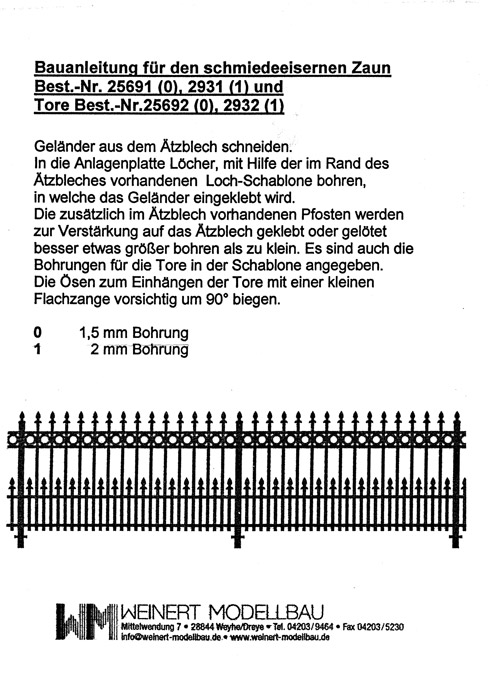 Bauanleitung für den schmiedeeisernen Zaun
Best.-Nr. 25691 (0), 2931 (1) und
Tore Best.-Nr.25692 (0), 2932 (1)

Geländer aus dem Ätzblech schneiden.
In die Anlagenplatte Löcher, mit Hilfe der im Rand des Ätzbleches vorhandenen Loch-Schablone bohren, in welche das Geländer eingeklebt wird.
Die zusätzlich im Ätzblech vorhandenen Pfosten werden zur Verstärkung auf das Ätzblech geklebt oder gelötet besser etwas größer bohren als zu klein. Es sind auch die Bohrungen für die Tore in der Schablone angegeben.
Die Ösen zum Einhängen der Tore mit einer kleinen Flachzange vorsichtig um 90° biegen.

0 1,5 mm Bohrung
1 2 mm Bohrung

WM WEINERT MODELLBAU
Mittelwendung 7 • 28844 Weyhe/Dreye • Tel. 04203/9464 • Fax 04203/5230
info@weinert-modellbau.de • www.weinert-modellbau.de